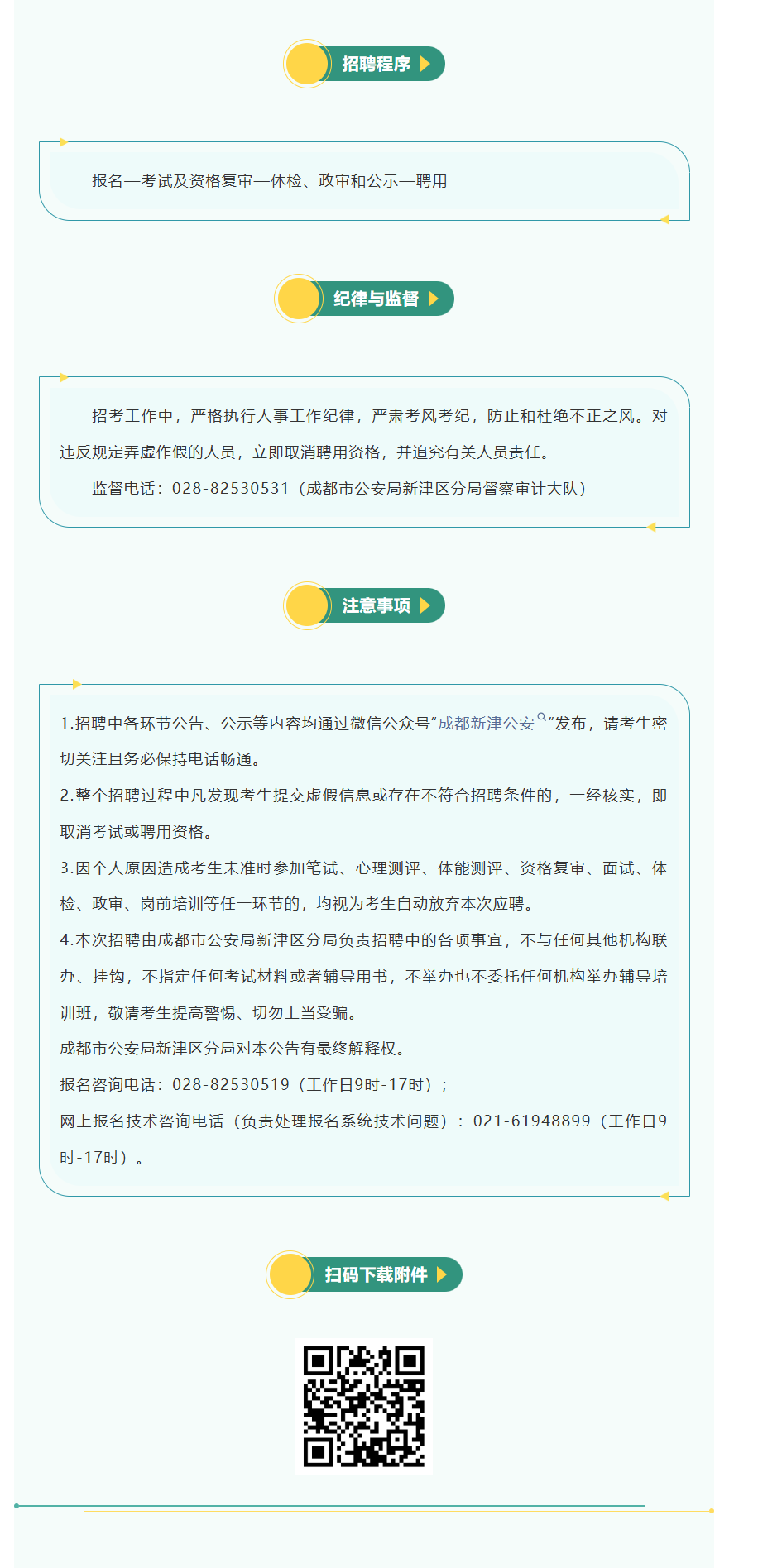 招聘程序

报名—考试及资格复审—体检、政审和公示—聘用

纪律与监督

招考工作中，严格执行人事工作纪律，严肃考风考纪，防止和杜绝不正之风。对违反规定弄虚作假的人员，立即取消聘用资格，并追究有关人员责任。

监督电话：028-82530531（成都市公安局新津区分局督察审计大队）

注意事项

1.招聘中各环节公告、公示等内容均通过微信公众号“成都新津公安”发布，请考生密切关注且务必保持电话畅通。

2.整个招聘过程中凡发现考生提交虚假信息或存在不符合招聘条件的，一经核实，即取消考试或聘用资格。

3.因个人原因造成考生未准时参加笔试、心理测评、体能测评、资格复审、面试、体检、政审、岗前培训等任一环节的，均视为考生自动放弃本次应聘。

4.本次招聘由成都市公安局新津区分局负责招聘中的各项事宜，不与任何其他机构联办、挂钩，不指定任何考试材料或者辅导用书，不举办也不委托任何机构举办辅导培训班，敬请考生提高警惕、切勿上当受骗。

成都市公安局新津区分局对本公告有最终解释权。

报名咨询电话：028-82530519（工作日9时-17时）；

网上报名技术咨询电话（负责处理报名系统技术问题）：021-61948899（工作日9时-17时）。

扫码下载附件